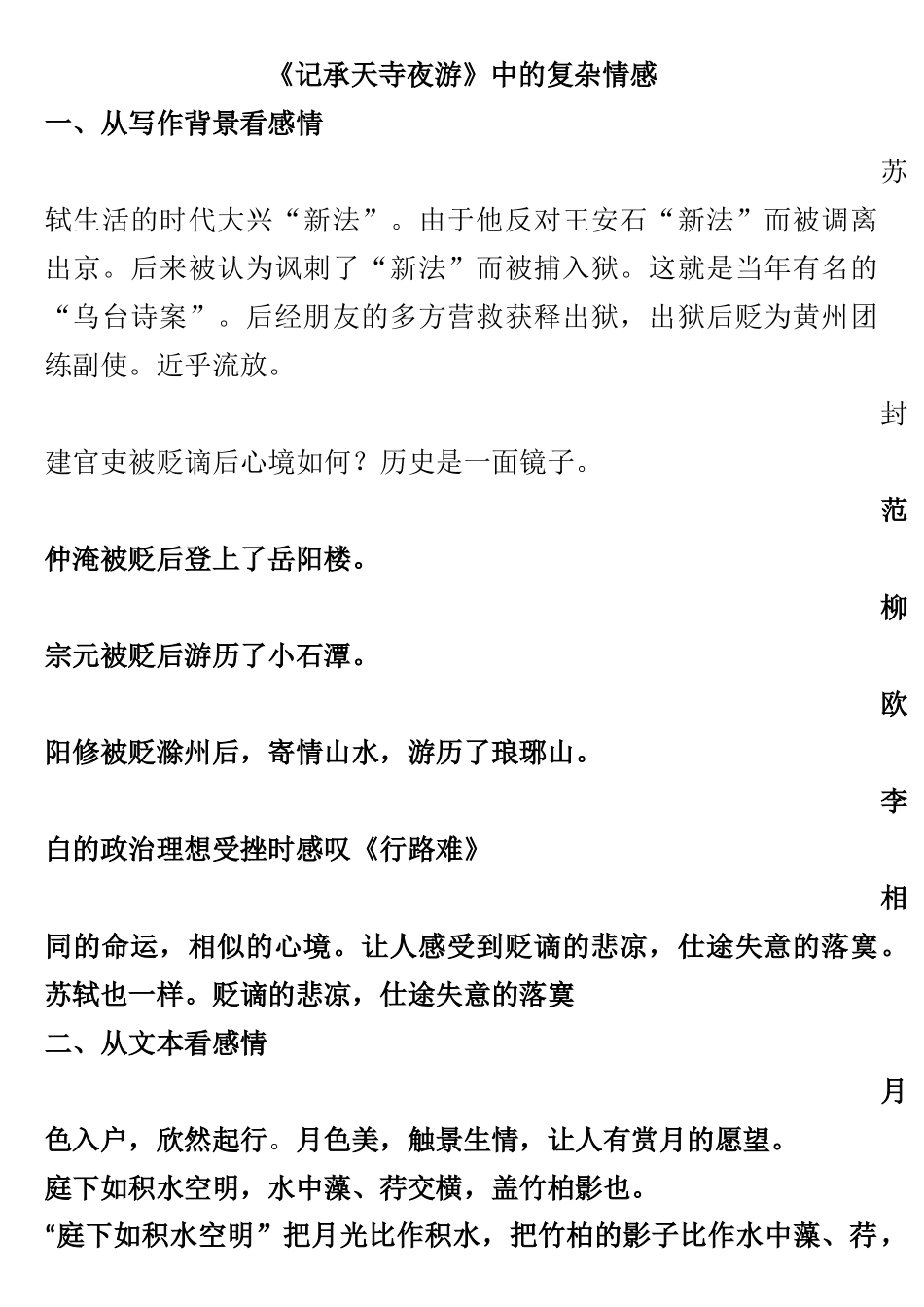 《记承天寺夜游》中的复杂情感

一、从写作背景看感情

苏轼生活的时代大兴“新法”。由于他反对王安石“新法”而被调离出京。后来被认为讽刺了“新法”而被捕入狱。这就是当年有名的“乌台诗案”。后经朋友的多方营救获释出狱，出狱后贬为黄州团练副使。近乎流放。

封建官吏被贬谪后心境如何？历史是一面镜子。

范仲淹被贬后登上了岳阳楼。

柳宗元被贬后游历了小石潭。

欧阳修被贬滁州后，寄情山水，游历了琅琊山。

李白的政治理想受挫时感叹《行路难》

相同的命运，相似的心境。让人感受到贬谪的悲凉，仕途失意的落寞。苏轼也一样。贬谪的悲凉，仕途失意的落寞

二、从文本看感情

月色入户，欣然起行。月色美，触景生情，让人有赏月的愿望。

庭下如积水空明，水中藻、荇交横，盖竹柏影也。

“庭下如积水空明”把月光比作积水，把竹柏的影子比作水中藻、荇，